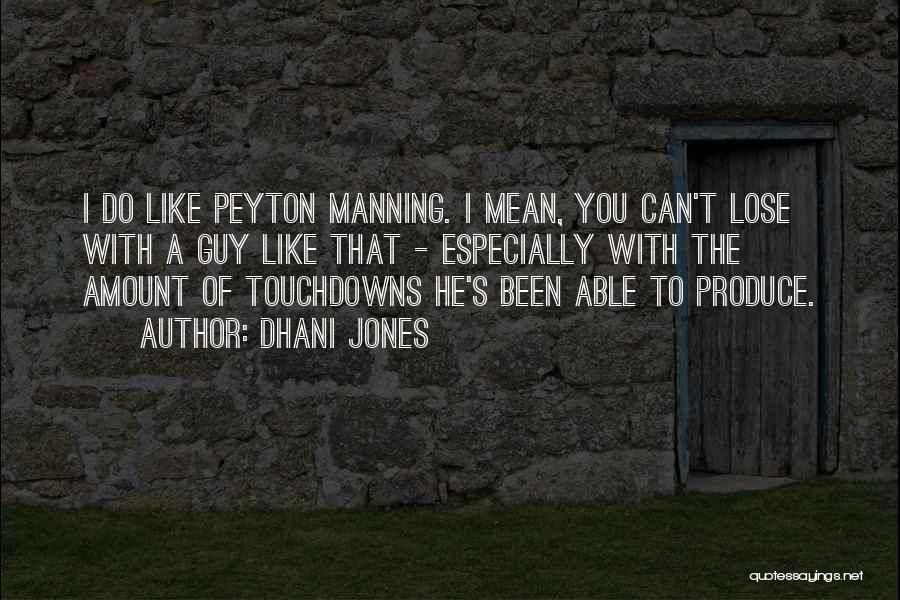 I DO LIKE PEYTON MANNING. I MEAN, YOU CAN'T LOSE WITH A GUY LIKE THAT - ESPECIALLY WITH THE AMOUNT OF TOUCHDOWNS HE'S BEEN ABLE TO PRODUCE.

AUTHOR: DHANI JONES

quotessayings.net